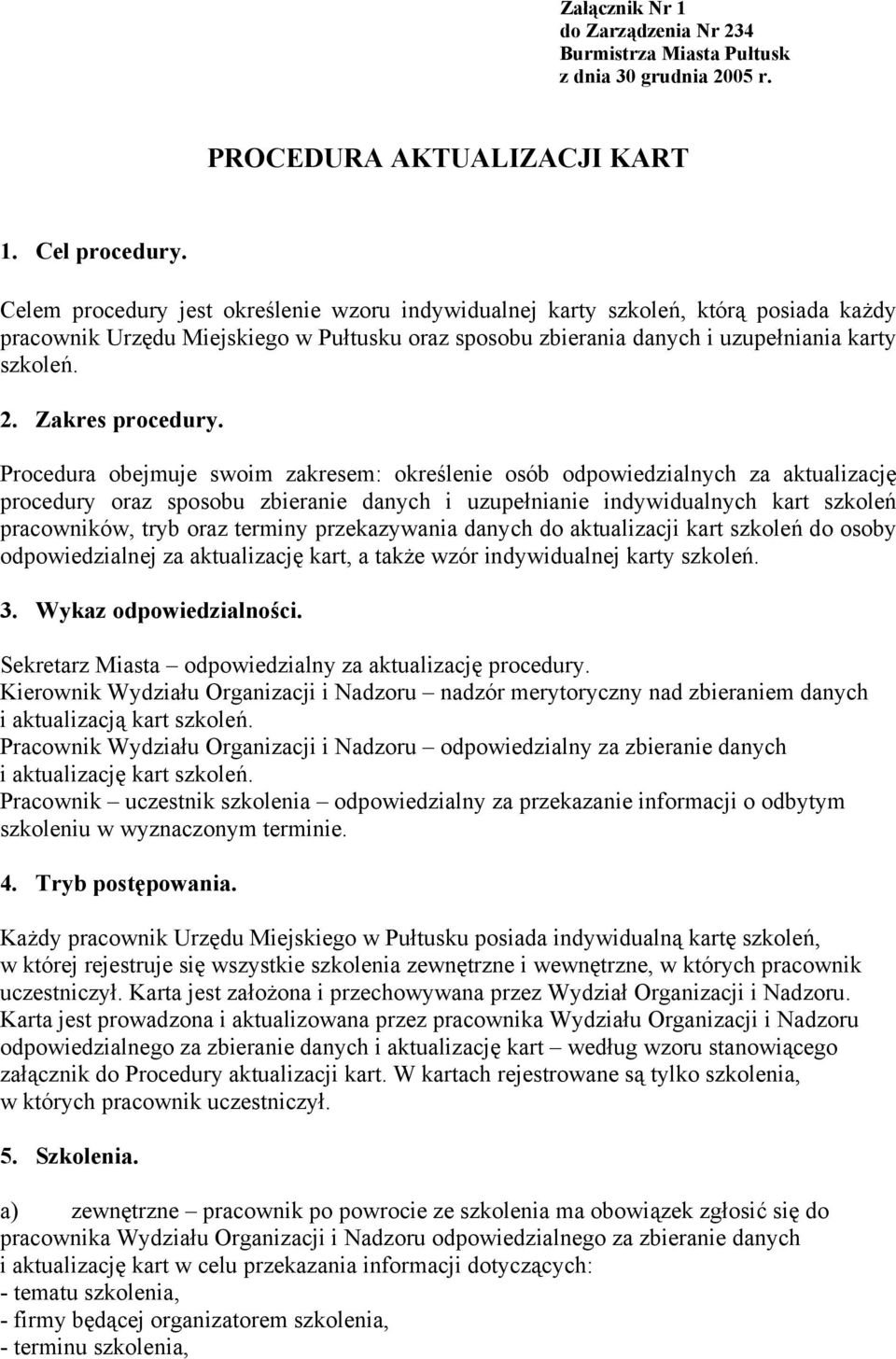 Załącznik Nr 1
do Zarządzenia Nr 234
Burmistrza Miasta Pułtusk
z dnia 30 grudnia 2005 r.

PROCEDURA AKTUALIZACJI KART

1. Cel procedury.

Celem procedury jest określenie wzoru indywidualnej karty szkoleń, którą posiada każdy pracownik Urzędu Miejskiego w Pułtusku oraz sposobu zbierania danych i uzupełniania karty szkoleń.

2. Zakres procedury.

Procedura obejmuje swoim zakresem: określenie osób odpowiedzialnych za aktualizację procedury oraz sposobu zbieranie danych i uzupełnianie indywidualnych kart szkoleń pracowników, tryb oraz terminy przekazywania danych do aktualizacji kart szkoleń do osoby odpowiedzialnej za aktualizację kart, a także wzór indywidualnej karty szkoleń.

3. Wykaz odpowiedzialności.

Sekretarz Miasta – odpowiedzialny za aktualizację procedury.
Kierownik Wydziału Organizacji i Nadzoru – nadzór merytoryczny nad zbieraniem danych i aktualizacją kart szkoleń.
Pracownik Wydziału Organizacji i Nadzoru – odpowiedzialny za zbieranie danych i aktualizację kart szkoleń.
Pracownik – uczestnik szkolenia – odpowiedzialny za przekazanie informacji o odbytym szkoleniu w wyznaczonym terminie.

4. Tryb postępowania.

Każdy pracownik Urzędu Miejskiego w Pułtusku posiada indywidualną kartę szkoleń, w której rejestruje się wszystkie szkolenia zewnętrzne i wewnętrzne, w których pracownik uczestniczył. Karta jest założona i przechowywana przez Wydział Organizacji i Nadzoru. Karta jest prowadzona i aktualizowana przez pracownika Wydziału Organizacji i Nadzoru odpowiedzialnego za zbieranie danych i aktualizację kart – według wzoru stanowiącego załącznik do Procedury aktualizacji kart. W kartach rejestrowane są tylko szkolenia, w których pracownik uczestniczył.

5. Szkolenia.

a) zewnętrzne – pracownik po powrocie ze szkolenia ma obowiązek zgłosić się do pracownika Wydziału Organizacji i Nadzoru odpowiedzialnego za zbieranie danych i aktualizację kart w celu przekazania informacji dotyczących:
- tematu szkolenia,
- firmy będącej organizatorem szkolenia,
- terminu szkolenia,